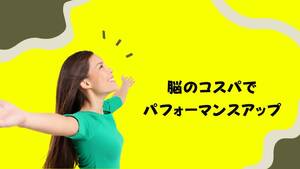 脳のコスパで
パフォーマンスアップ